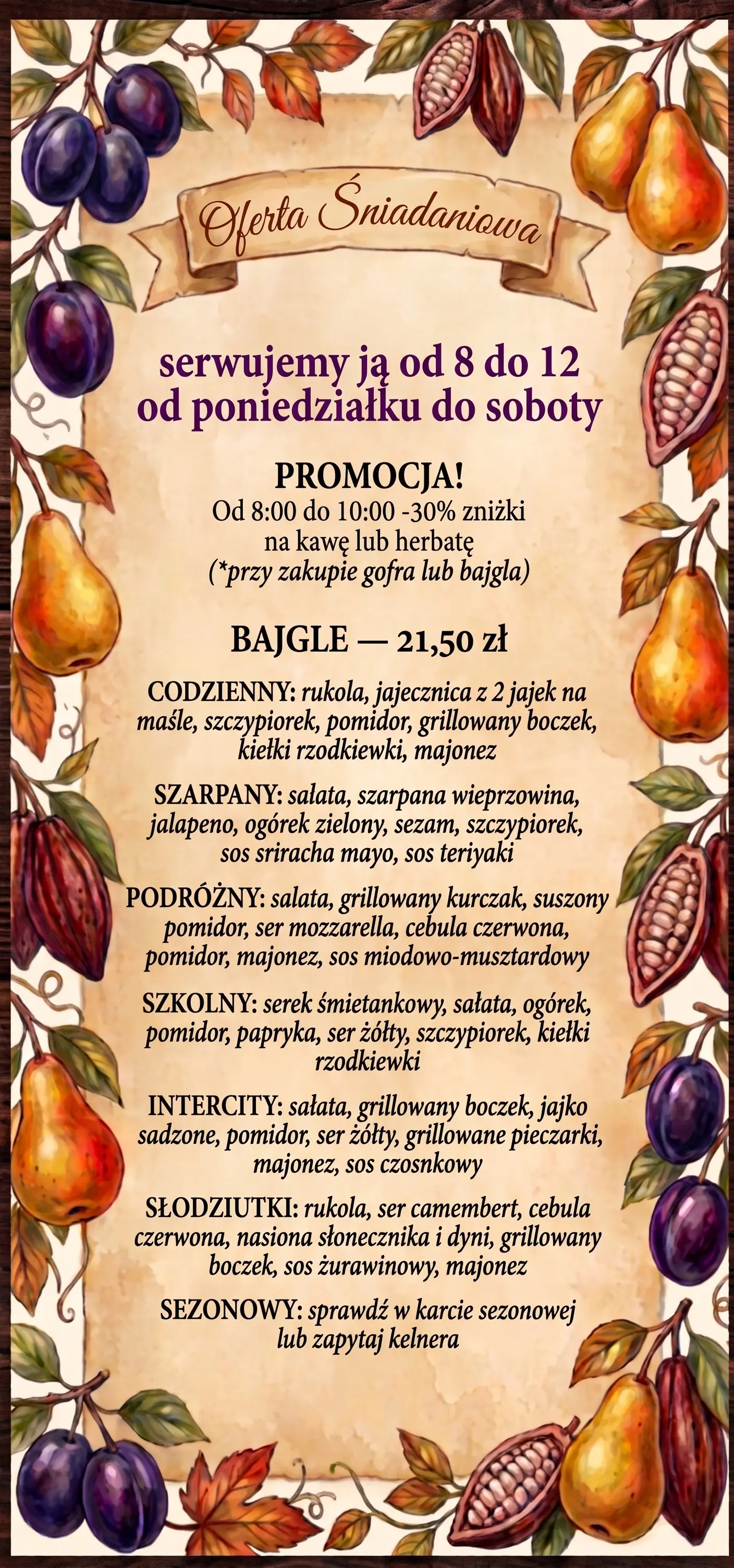 Oferta Śniadaniowa

serwujemy ją od 8 do 12
od poniedziałku do soboty

PROMOCJA!
Od 8:00 do 10:00 -30% zniżki na kawę lub herbatę
(*przy zakupie gofra lub bajgla)

BAJGLE — 21,50 zł

CODZIENNY: rukola, jajecznica z 2 jajek na maśle, szczypiorek, pomidor, grillowany boczek, kiełki rzodkiewki, majonez

SZARPANY: sałata, szarpana wieprzowina, jalapeno, ogórek zielony, sezam, szczypiorek, sos sriracha mayo, sos teriyaki

PODRÓŻNY: sałata, grillowany kurczak, suszony pomidor, ser mozzarella, cebula czerwona, pomidor, majonez, sos miodowo-musztardowy

SZKOLNY: serek śmietankowy, sałata, ogórek, pomidor, papryka, ser żółty, szczypiorek, kiełki rzodkiewki

INTERCITY: sałata, grillowany boczek, jajko sadzone, pomidor, ser żółty, grillowane pieczarki, majonez, sos czosnkowy

SŁODZIUTKI: rukola, ser camembert, cebula czerwona, nasiona słonecznika i dyni, grillowany boczek, sos żurawinowy, majonez

SEZONOWY: sprawdź w karcie sezonowej lub zapytaj kelnera